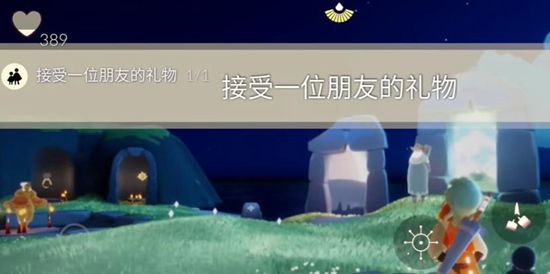 389

接受一位朋友的礼物 1/1

接受一位朋友的礼物